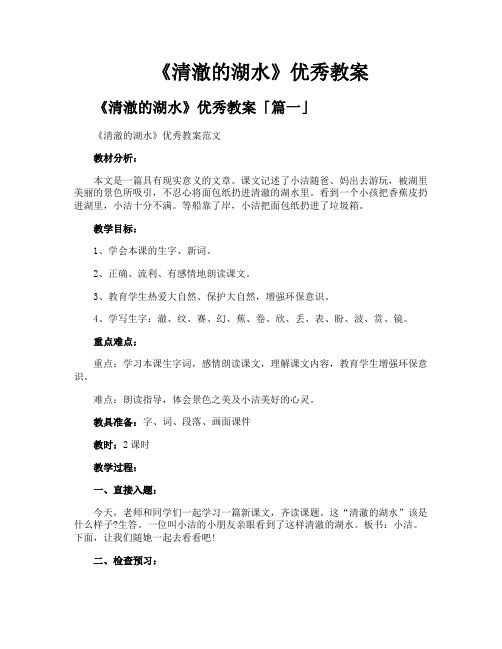 《清澈的湖水》优秀教案

《清澈的湖水》优秀教案「篇一」

《清澈的湖水》优秀教案范文

教材分析：

本文是一篇具有现实意义的文章。课文记述了小洁随爸、妈出去游玩，被湖里美丽的景色所吸引，不忍心将面包纸扔进清澈的湖水里。看到一个小孩把香蕉皮扔进湖里，小洁十分不满。等船靠了岸，小洁把面包纸扔进了垃圾箱。

教学目标：

1、学会本课的生字、新词。

2、正确、流利、有感情地朗读课文。

3、教育学生热爱大自然、保护大自然，增强环保意识。

4、学写生字：澈、纹、赛、幻、蕉、卷、欣、丢、表、盼、波、赏、镜。

重点难点：

重点：学习本课生字词，感情朗读课文，理解课文内容，教育学生增强环保意识。

难点：朗读指导，体会景色之美及小洁美好的心灵。

教具准备：字、词、段落、画面课件

教时：2 课时

教学过程：

一、直接入题：

今天，老师和同学们一起学习一篇新课文，齐读课题。这“清澈的湖水”该是什么样子?生答。一位叫小洁的小朋友亲眼看到了这样清澈的湖水。板书：小洁。下面，让我们随她一起去看看吧!

二、检查预习：